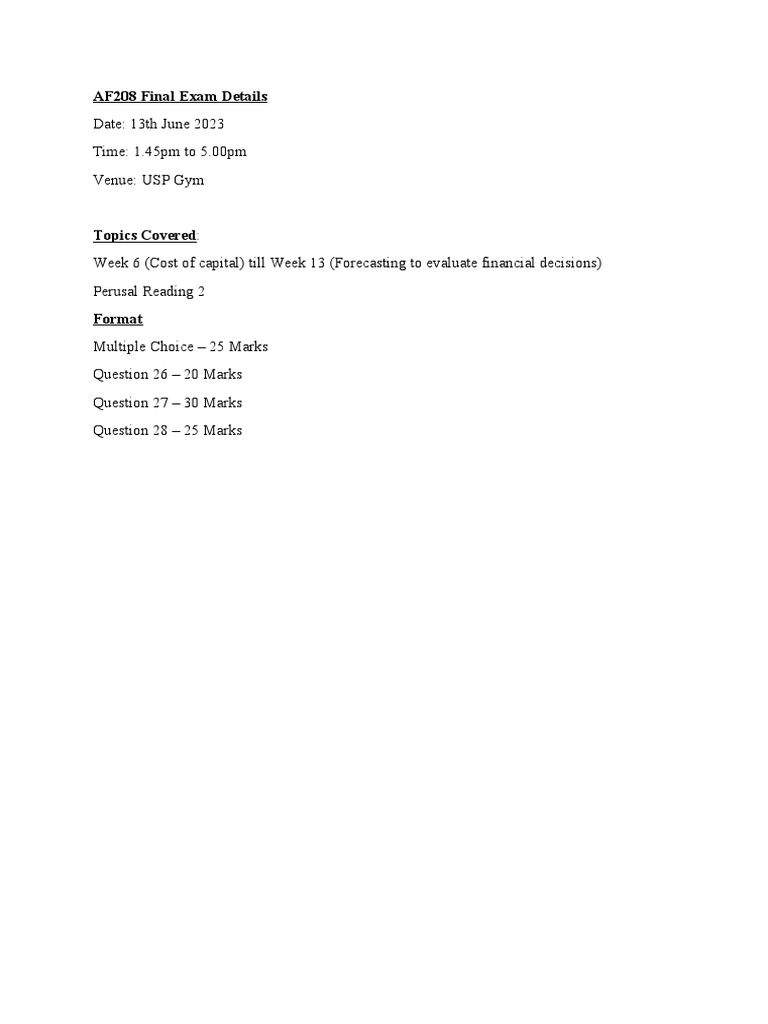 AF208 Final Exam Details

Date: 13th June 2023

Time: 1.45pm to 5.00pm

Venue: USP Gym

Topics Covered:

Week 6 (Cost of capital) till Week 13 (Forecasting to evaluate financial decisions)

Perusal Reading 2

Format

Multiple Choice – 25 Marks

Question 26 – 20 Marks

Question 27 – 30 Marks

Question 28 – 25 Marks